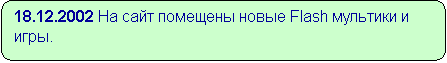 18.12.2002 На сайт помещены новые Flash мультики и игры.